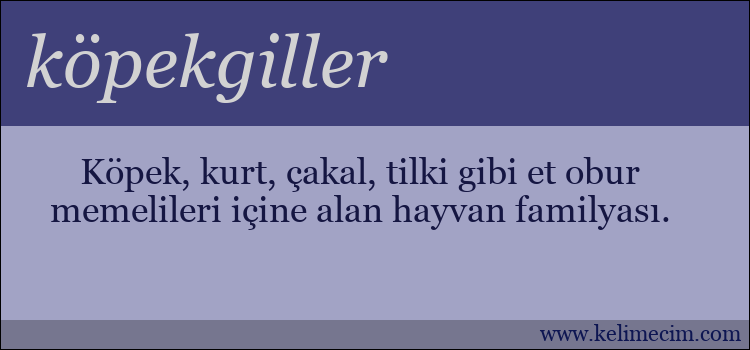 köpekgiller

Köpek, kurt, çakal, tilki gibi et obur memelileri içine alan hayvan familyası.

www.kelimecim.com